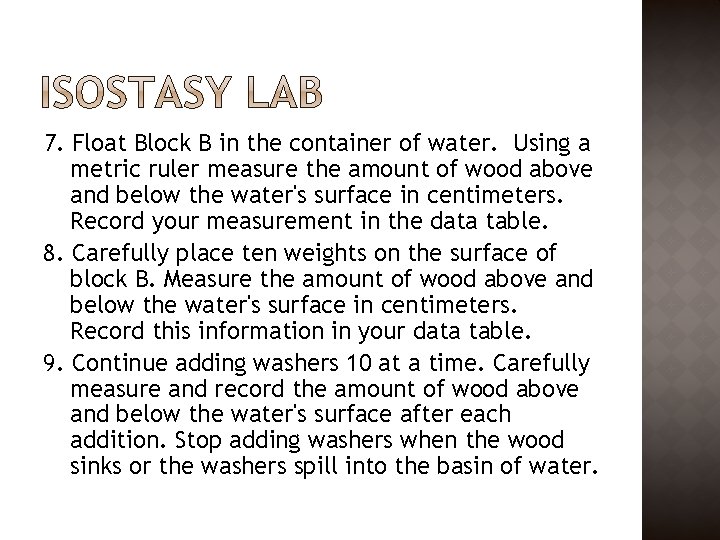 ISOSTASY LAB

7. Float Block B in the container of water. Using a metric ruler measure the amount of wood above and below the water's surface in centimeters. Record your measurement in the data table.

8. Carefully place ten weights on the surface of block B. Measure the amount of wood above and below the water's surface in centimeters. Record this information in your data table.

9. Continue adding washers 10 at a time. Carefully measure and record the amount of wood above and below the water's surface after each addition. Stop adding washers when the wood sinks or the washers spill into the basin of water.